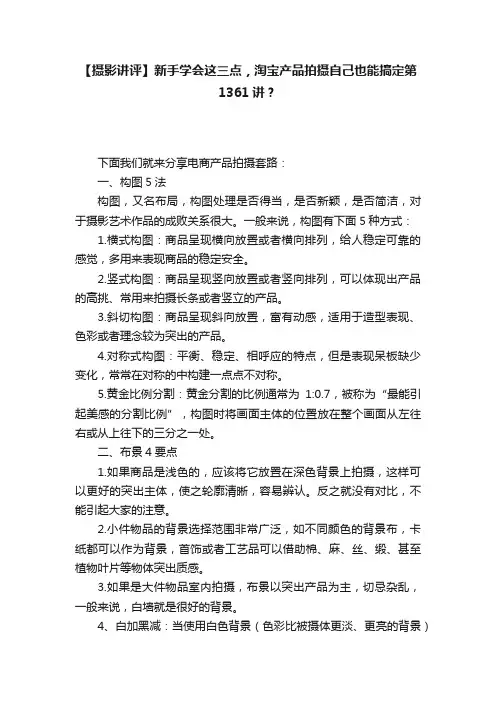 【摄影讲评】新手学会这三点，淘宝产品拍摄自己也能搞定第1361讲？

下面我们就来分享电商产品拍摄套路：

一、构图5法

构图，又名布局，构图处理是否得当，是否新颖，是否简洁，对于摄影艺术作品的成败关系很大。一般来说，构图有下面5种方式：

1.横式构图：商品呈现横向放置或者横向排列，给人稳定可靠的感觉，多用来表现商品的稳定安全。

2.竖式构图：商品呈现竖向放置或者竖向排列，可以体现出产品的高挑、常用来拍摄长条或者竖立的产品。

3.斜切构图：商品呈现斜向放置，富有动感，适用于造型表现、色彩或者理念较为突出的产品。

4.对称式构图：平衡、稳定、相呼应的特点，但是表现呆板缺少变化，常常在对称的中构建一点点不对称。

5.黄金比例分割：黄金分割的比例通常为 1:0.7，被称为“最能引起美感的分割比例”，构图时将画面主体的位置放在整个画面从左往右或从上往下的三分之一处。

二、布景4要点

1.如果商品是浅色的，应该将它放置在深色背景上拍摄，这样可以更好的突出主体，使之轮廓清晰，容易辨认。反之就没有对比，不能引起大家的注意。

2.小件物品的背景选择范围非常广泛，如不同颜色的背景布，卡纸都可以作为背景，首饰或者工艺品可以借助棉、麻、丝、缎、甚至植物叶片等物体突出质感。

3.如果是大件物品室内拍摄，布景以突出产品为主，切忌杂乱，一般来说，白墙就是很好的背景。

4、白加黑减：当使用白色背景（色彩比被摄体更淡、更亮的背景）